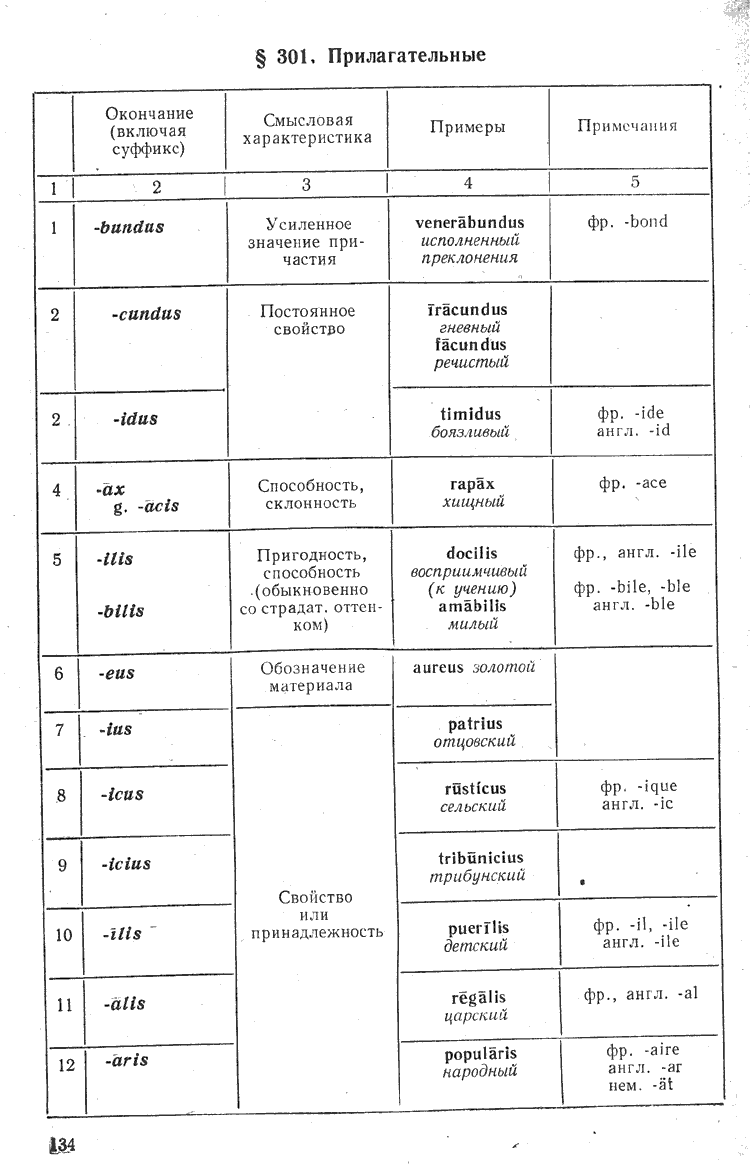 § 301. Прилагательные

| | Окончание (включая суффикс) | Смысловая характеристика | Примеры | Примечания |
|---|---|---|---|---|
| 1 | 2 | 3 | 4 | 5 |
| 1 | -bundus | Усиленное значение причастия | venerābundus исполненный преклонения | фр. -bond |
| 2 | -cundus | Постоянное свойство | īrācundus гневный fācundus речистый | |
| 2 | -idus | | timidus боязливый | фр. -ide англ. -id |
| 4 | -āx g. -ācis | Способность, склонность | rapāx хищный | фр. -ace |
| 5 | -ilis -bilis | Пригодность, способность (обыкновенно со страдат. оттенком) | docilis восприимчивый (к учению) amābilis милый | фр., англ. -ile фр. -bile, -ble англ. -ble |
| 6 | -eus | Обозначение материала | aureus золотой | |
| 7 | -ius | Свойство или принадлежность | patrius отцовский | |
| 8 | -icus | | rūsticus сельский | фр. -ique англ. -ic |
| 9 | -icius | | tribūnicius трибунский | |
| 10 | -īlis | | puerīlis детский | фр. -il, -ile англ. -ile |
| 11 | -ālis | | rēgālis царский | фр., англ. -al |
| 12 | -āris | | populāris народный | фр. -aire англ. -ar нем. -ät |

134